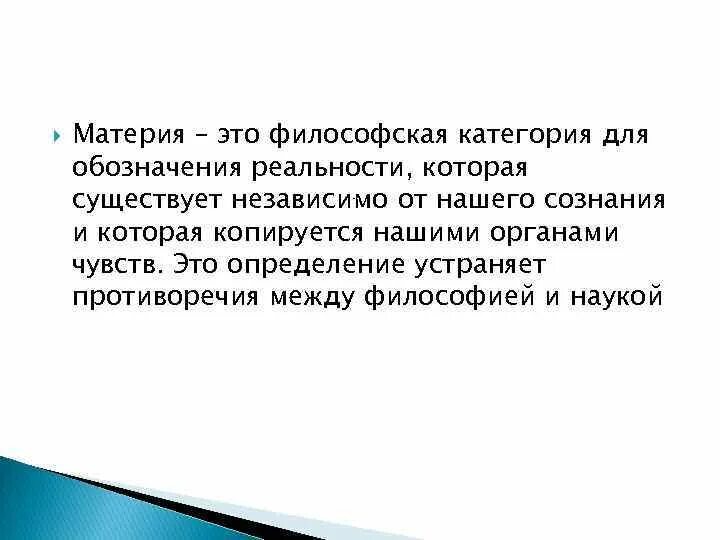 Материя – это философская категория для обозначения реальности, которая существует независимо от нашего сознания и которая копируется нашими органами чувств. Это определение устраняет противоречия между философией и наукой